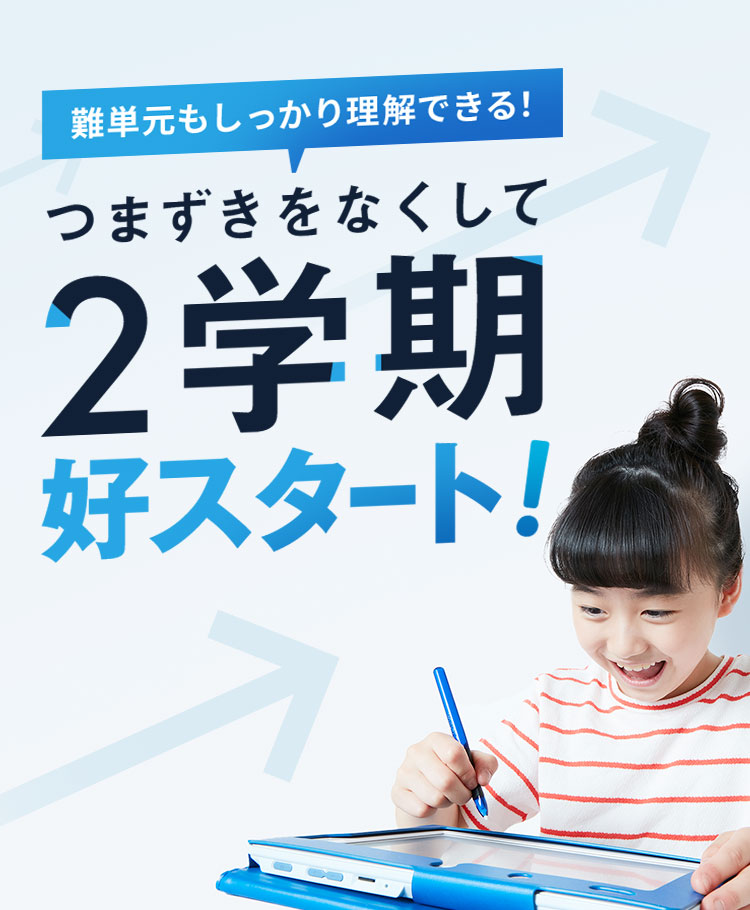 難単元もしっかり理解できる!

つまずきをなくして

2学期
好スタート!